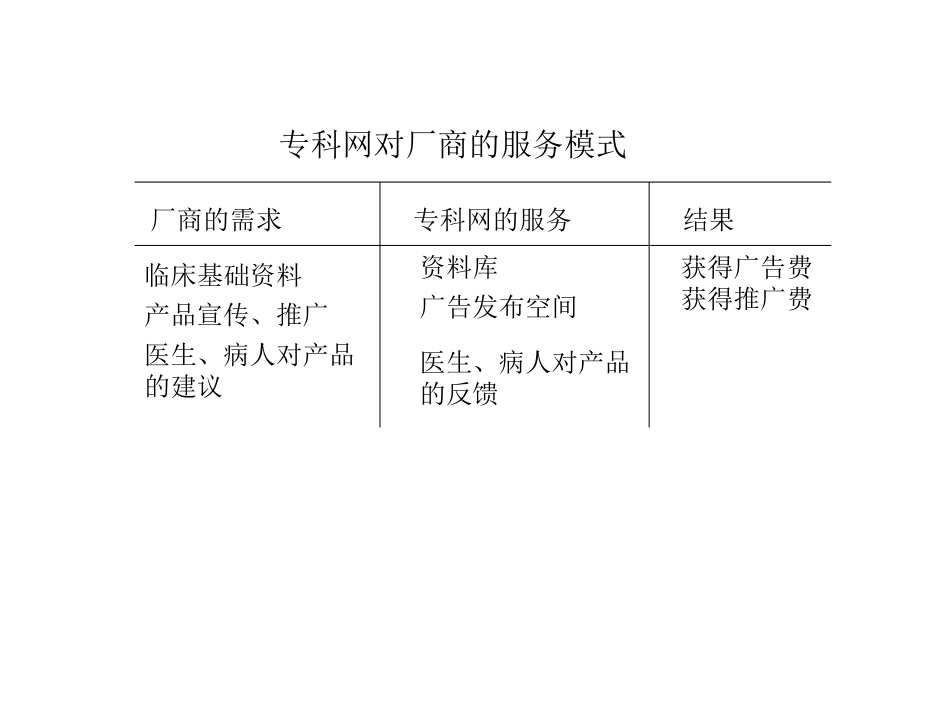 专科网对厂商的服务模式

| 厂商的需求 | 专科网的服务 | 结果 |
|---|---|---|
| 临床基础资料 产品宣传、推广 医生、病人对产品的建议 | 资料库 广告发布空间 医生、病人对产品的反馈 | 获得广告费 获得推广费 |